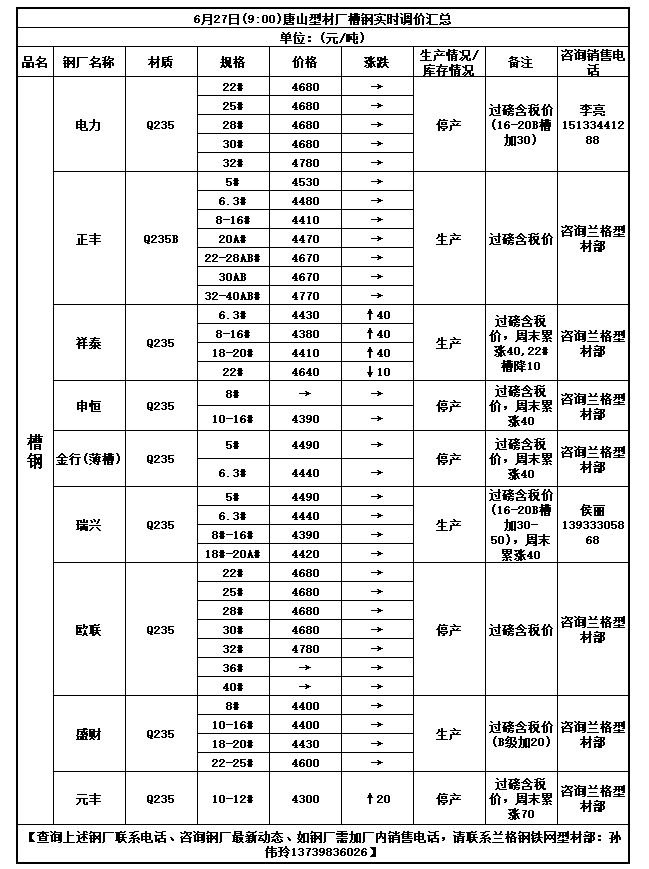 6月27日(9:00)唐山型材厂槽钢实时调价汇总

单位：(元/吨)

| 品名 | 钢厂名称 | 材质 | 规格 | 价格 | 涨跌 | 生产情况/库存情况 | 备注 | 咨询销售电话 |
|---|---|---|---|---|---|---|---|---|
| 槽钢 | 电力 | Q235 | 22# | 4680 | → | 停产 | 过磅含税价(16-20B槽加30) | 李亮 15133441288 |
| | | | 25# | 4680 | → | | | |
| | | | 28# | 4680 | → | | | |
| | | | 30# | 4680 | → | | | |
| | | | 32# | 4780 | → | | | |
| | 正丰 | Q235B | 5# | 4530 | → | 生产 | 过磅含税价 | 咨询兰格型材部 |
| | | | 6.3# | 4480 | → | | | |
| | | | 8-16# | 4410 | → | | | |
| | | | 20A# | 4470 | → | | | |
| | | | 22-28AB# | 4670 | → | | | |
| | | | 30AB | 4670 | → | | | |
| | | | 32-40AB# | 4770 | → | | | |
| | 祥泰 | Q235 | 6.3# | 4430 | ↑40 | 生产 | 过磅含税价，周末累涨40，22#槽降10 | 咨询兰格型材部 |
| | | | 8-16# | 4380 | ↑40 | | | |
| | | | 18-20# | 4410 | ↑40 | | | |
| | | | 22# | 4640 | ↓10 | | | |
| | 申恒 | Q235 | 8# | → | → | 停产 | 过磅含税价，周末累涨40 | 咨询兰格型材部 |
| | | | 10-16# | 4390 | → | | | |
| | 金行(薄槽) | Q235 | 5# | 4490 | → | 停产 | 过磅含税价，周末累涨40 | 咨询兰格型材部 |
| | | | 6.3# | 4440 | → | | | |
| | 瑞兴 | Q235 | 5# | 4490 | → | 生产 | 过磅含税价(16-20B槽加30-50)，周末累涨40 | 侯丽 13933305868 |
| | | | 6.3# | 4440 | → | | | |
| | | | 8#-16# | 4390 | → | | | |
| | | | 18#-20A# | 4420 | → | | | |
| | 欧联 | Q235 | 22# | 4680 | → | 停产 | 过磅含税价 | 咨询兰格型材部 |
| | | | 25# | 4680 | → | | | |
| | | | 28# | 4680 | → | | | |
| | | | 30# | 4680 | → | | | |
| | | | 32# | 4780 | → | | | |
| | | | 36# | → | → | | | |
| | | | 40# | → | → | | | |
| | 盛财 | Q235 | 8# | 4400 | → | 生产 | 过磅含税价(B级加20) | 咨询兰格型材部 |
| | | | 10-16# | 4400 | → | | | |
| | | | 18-20# | 4430 | → | | | |
| | | | 22-25# | 4600 | → | | | |
| | 元丰 | Q235 | 10-12# | 4300 | ↑20 | 停产 | 过磅含税价，周末累涨70 | 咨询兰格型材部 |

【查询上述钢厂联系电话、咨询钢厂最新动态、如钢厂需加厂内销售电话，请联系兰格钢铁网型材部：孙伟玲13739836026】